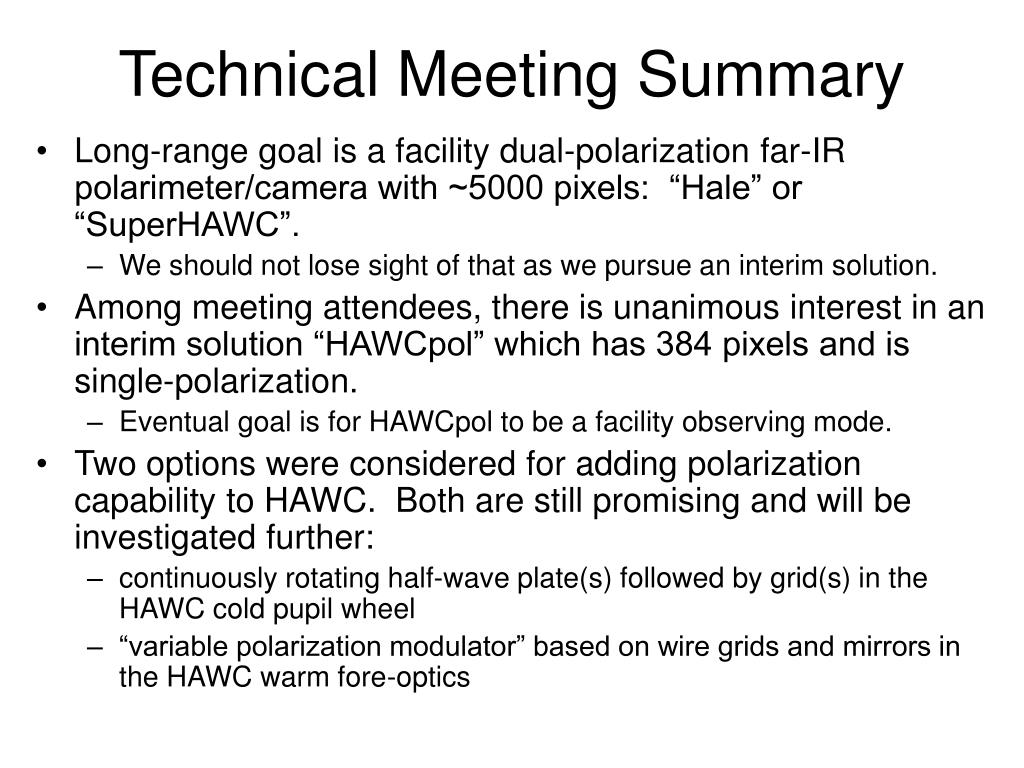 Technical Meeting Summary

• Long-range goal is a facility dual-polarization far-IR polarimeter/camera with ~5000 pixels: “Hale” or “SuperHAWC”.
– We should not lose sight of that as we pursue an interim solution.

• Among meeting attendees, there is unanimous interest in an interim solution “HAWCpol” which has 384 pixels and is single-polarization.
– Eventual goal is for HAWCpol to be a facility observing mode.

• Two options were considered for adding polarization capability to HAWC. Both are still promising and will be investigated further:
– continuously rotating half-wave plate(s) followed by grid(s) in the HAWC cold pupil wheel
– “variable polarization modulator” based on wire grids and mirrors in the HAWC warm fore-optics